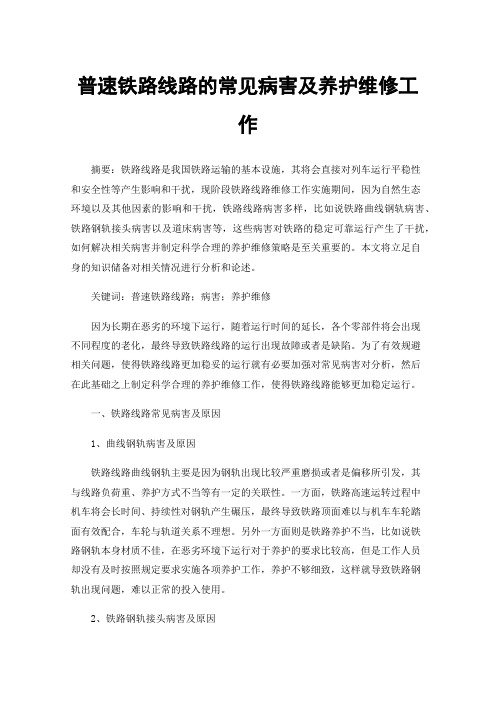 普速铁路线路的常见病害及养护维修工作

摘要：铁路线路是我国铁路运输的基本设施，其将会直接对列车运行平稳性和安全性等产生影响和干扰，现阶段铁路线路维修工作实施期间，因为自然生态环境以及其他因素的影响和干扰，铁路线路病害多样，比如说铁路曲线钢轨病害、铁路钢轨接头病害以及道床病害等，这些病害对铁路的稳定可靠运行产生了干扰，如何解决相关病害并制定科学合理的养护维修策略是至关重要的。本文将立足自身的知识储备对相关情况进行分析和论述。

关键词：普速铁路线路；病害；养护维修

因为长期在恶劣的环境下运行，随着运行时间的延长，各个零部件将会出现不同程度的老化，最终导致铁路线路的运行出现故障或者是缺陷。为了有效规避相关问题，使得铁路线路更加稳妥的运行就有必要加强对常见病害对分析，然后在此基础之上制定科学合理的养护维修工作，使得铁路线路能够更加稳定运行。

一、铁路线路常见病害及原因

1、曲线钢轨病害及原因

铁路线路曲线钢轨主要是因为钢轨出现比较严重磨损或者是偏移所引发，其与线路负荷重、养护方式不当等有一定的关联性。一方面，铁路高速运转过程中机车将会长时间、持续性对钢轨产生碾压，最终导致铁路顶面难以与机车车轮踏面有效配合，车轮与轨道关系不理想。另外一方面则是铁路养护不当，比如说铁路钢轨本身材质不佳，在恶劣环境下运行对于养护的要求比较高，但是工作人员却没有及时按照规定要求实施各项养护工作，养护不够细致，这样就导致铁路钢轨出现问题，难以正常的投入使用。

2、铁路钢轨接头病害及原因